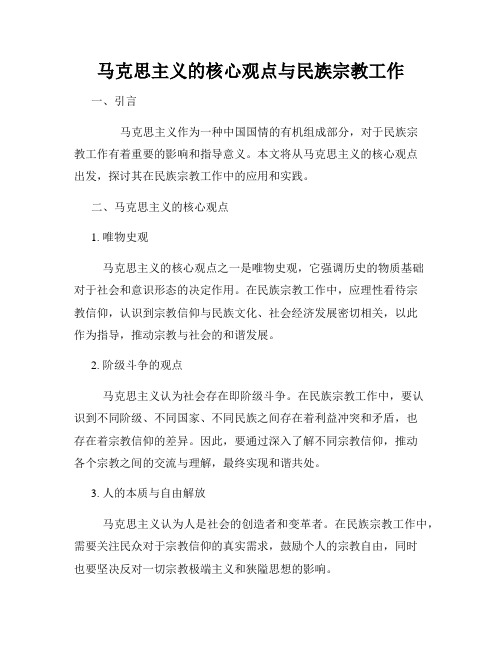 马克思主义的核心观点与民族宗教工作

一、引言

马克思主义作为一种中国国情的有机组成部分，对于民族宗教工作有着重要的影响和指导意义。本文将从马克思主义的核心观点出发，探讨其在民族宗教工作中的应用和实践。

二、马克思主义的核心观点

1. 唯物史观

马克思主义的核心观点之一是唯物史观，它强调历史的物质基础对于社会和意识形态的决定作用。在民族宗教工作中，应理性看待宗教信仰，认识到宗教信仰与民族文化、社会经济发展密切相关，以此作为指导，推动宗教与社会的和谐发展。

2. 阶级斗争的观点

马克思主义认为社会存在即阶级斗争。在民族宗教工作中，要认识到不同阶级、不同国家、不同民族之间存在着利益冲突和矛盾，也存在着宗教信仰的差异。因此，要通过深入了解不同宗教信仰，推动各个宗教之间的交流与理解，最终实现和谐共处。

3. 人的本质与自由解放

马克思主义认为人是社会的创造者和变革者。在民族宗教工作中，需要关注民众对于宗教信仰的真实需求，鼓励个人的宗教自由，同时也要坚决反对一切宗教极端主义和狭隘思想的影响。